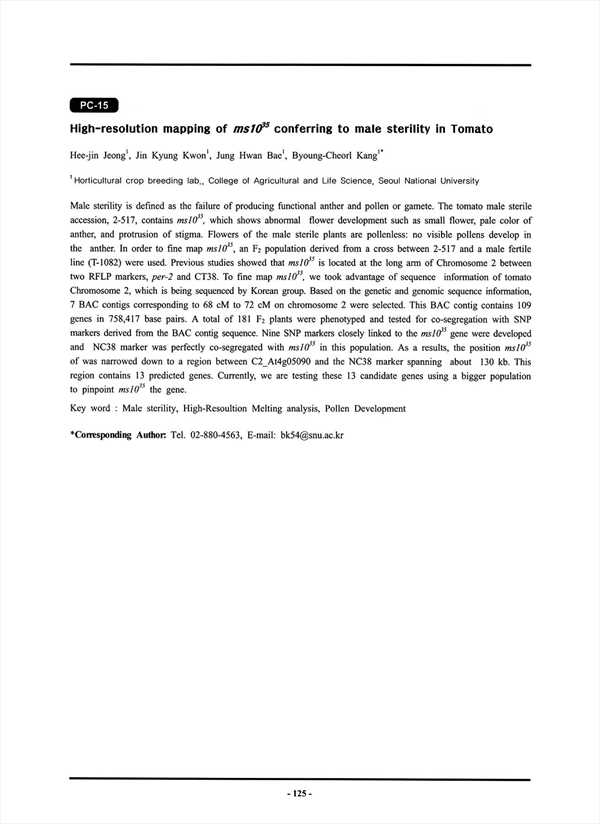 PC-15

High-resolution mapping of $ms10^{35}$ conferring to male sterility in Tomato

Hee-jin Jeong$^1$, Jin Kyung Kwon$^1$, Jung Hwan Bae$^1$, Byoung-Cheorl Kang$^{1*}$

$^1$Horticultural crop breeding lab., College of Agricultural and Life Science, Seoul National University

Male sterility is defined as the failure of producing functional anther and pollen or gamete. The tomato male sterile accession, 2-517, contains $ms10^{35}$, which shows abnormal flower development such as small flower, pale color of anther, and protrusion of stigma. Flowers of the male sterile plants are pollenless: no visible pollens develop in the anther. In order to fine map $ms10^{35}$, an $F_2$ population derived from a cross between 2-517 and a male fertile line (T-1082) were used. Previous studies showed that $ms10^{35}$ is located at the long arm of Chromosome 2 between two RFLP markers, per-2 and CT38. To fine map $ms10^{35}$, we took advantage of sequence information of tomato Chromosome 2, which is being sequenced by Korean group. Based on the genetic and genomic sequence information, 7 BAC contigs corresponding to 68 cM to 72 cM on chromosome 2 were selected. This BAC contig contains 109 genes in 758,417 base pairs. A total of 181 $F_2$ plants were phenotyped and tested for co-segregation with SNP markers derived from the BAC contig sequence. Nine SNP markers closely linked to the $ms10^{35}$ gene were developed and NC38 marker was perfectly co-segregated with $ms10^{35}$ in this population. As a results, the position $ms10^{35}$ of was narrowed down to a region between C2_At4g05090 and the NC38 marker spanning about 130 kb. This region contains 13 predicted genes. Currently, we are testing these 13 candidate genes using a bigger population to pinpoint $ms10^{35}$ the gene.

Key word : Male sterility, High-Resoultion Melting analysis, Pollen Development

*Corresponding Author: Tel. 02-880-4563, E-mail: bk54@snu.ac.kr

- 125 -